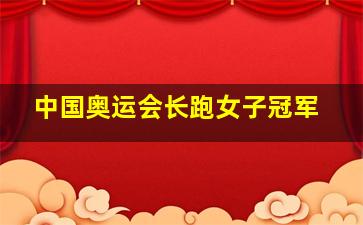 中国奥运会长跑女子冠军